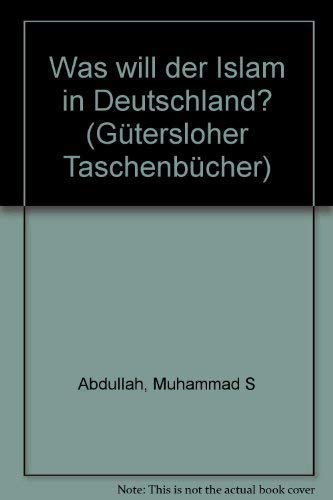 Was will der Islam in Deutschland? (Gütersloher Taschenbücher)

Abdullah, Muhammad S

Note: This is not the actual book cover